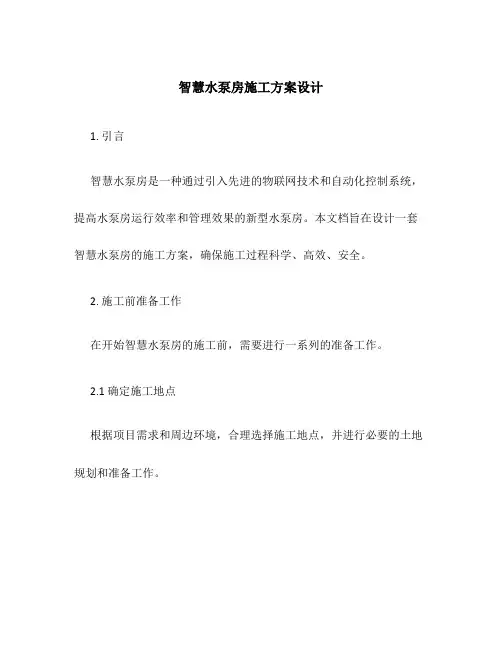 智慧水泵房施工方案设计

1. 引言

智慧水泵房是一种通过引入先进的物联网技术和自动化控制系统，提高水泵房运行效率和管理效果的新型水泵房。本文档旨在设计一套智慧水泵房的施工方案，确保施工过程科学、高效、安全。

2. 施工前准备工作

在开始智慧水泵房的施工前，需要进行一系列的准备工作。

2.1 确定施工地点

根据项目需求和周边环境，合理选择施工地点，并进行必要的土地规划和准备工作。